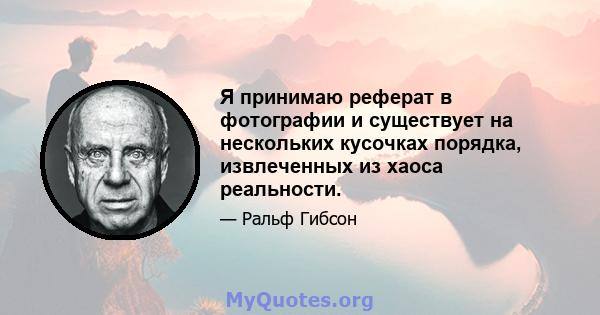 Я принимаю реферат в фотографии и существует на нескольких кусочках порядка, извлеченных из хаоса реальности.

— Ральф Гибсон

MyQuotes.org